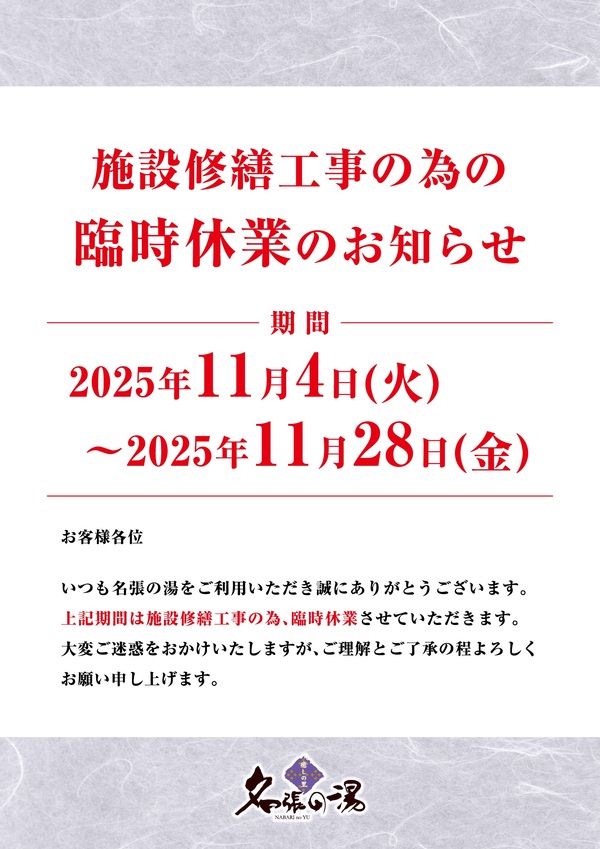 施設修繕工事の為の
臨時休業のお知らせ

期間

2025年11月4日(火)
～2025年11月28日(金)

お客様各位

いつも名張の湯をご利用いただき誠にありがとうございます。上記期間は施設修繕工事の為、臨時休業させていただきます。大変ご迷惑をおかけいたしますが、ご理解とご了承の程よろしくお願い申し上げます。

癒しの里
名張の湯
NABARI no YU